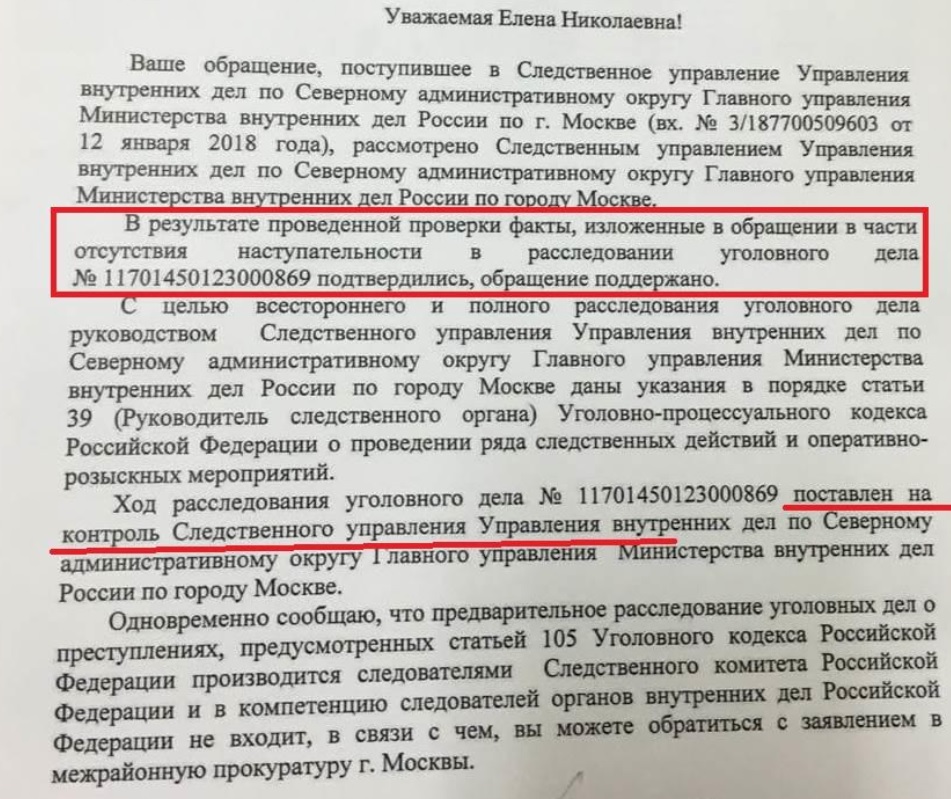 Уважаемая Елена Николаевна!

Ваше обращение, поступившее в Следственное управление Управления внутренних дел по Северному административному округу Главного управления Министерства внутренних дел России по г. Москве (вх. № 3/187700509603 от 12 января 2018 года), рассмотрено Следственным управлением Управления внутренних дел по Северному административному округу Главного управления Министерства внутренних дел России по городу Москве.

В результате проведенной проверки факты, изложенные в обращении в части отсутствия наступательности в расследовании уголовного дела № 11701450123000869 подтвердились, обращение поддержано.

С целью всестороннего и полного расследования уголовного дела руководством Следственного управления Управления внутренних дел по Северному административному округу Главного управления Министерства внутренних дел России по городу Москве даны указания в порядке статьи 39 (Руководитель следственного органа) Уголовно-процессуального кодекса Российской Федерации о проведении ряда следственных действий и оперативно-розыскных мероприятий.

Ход расследования уголовного дела № 11701450123000869 поставлен на контроль Следственного управления Управления внутренних дел по Северному административному округу Главного управления Министерства внутренних дел России по городу Москве.

Одновременно сообщаю, что предварительное расследование уголовных дел о преступлениях, предусмотренных статьей 105 Уголовного кодекса Российской Федерации производится следователями Следственного комитета Российской Федерации и в компетенцию следователей органов внутренних дел Российской Федерации не входит, в связи с чем, вы можете обратиться с заявлением в межрайонную прокуратуру г. Москвы.